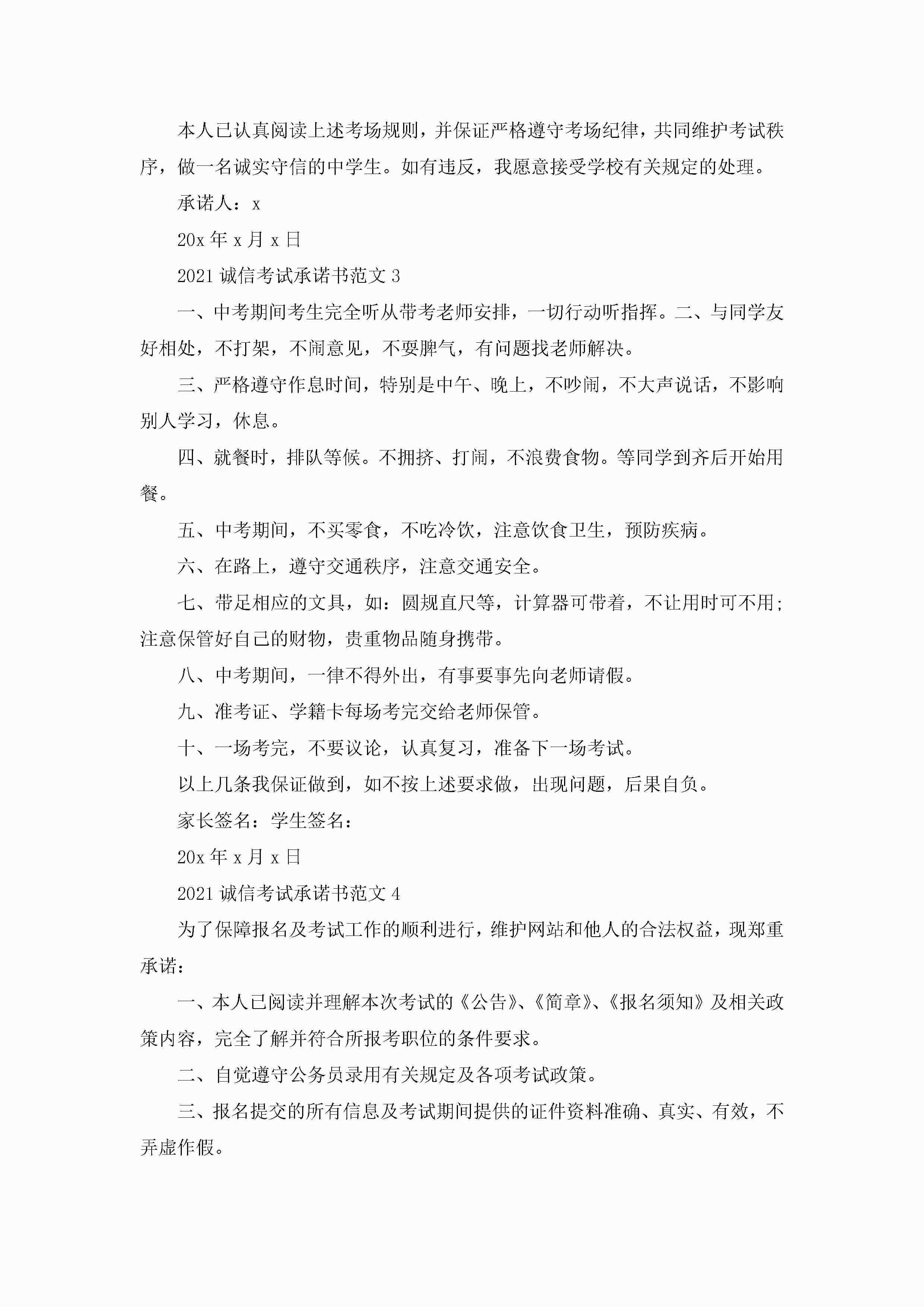 本人已认真阅读上述考场规则，并保证严格遵守考场纪律，共同维护考试秩序，做一名诚实守信的中学生。如有违反，我愿意接受学校有关规定的处理。

承诺人：x

20x 年 x 月 x 日

2021 诚信考试承诺书范文 3

一、中考期间考生完全听从带考老师安排，一切行动听指挥。二、与同学友好相处，不打架，不闹意见，不耍脾气，有问题找老师解决。

三、严格遵守作息时间，特别是中午、晚上，不吵闹，不大声说话，不影响别人学习，休息。

四、就餐时，排队等候。不拥挤、打闹，不浪费食物。等同学到齐后开始用餐。

五、中考期间，不买零食，不吃冷饮，注意饮食卫生，预防疾病。

六、在路上，遵守交通秩序，注意交通安全。

七、带足相应的文具，如：圆规直尺等，计算器可带着，不让用时可不用；注意保管好自己的财物，贵重物品随身携带。

八、中考期间，一律不得外出，有事要事先向老师请假。

九、准考证、学籍卡每场考完交给老师保管。

十、一场考完，不要议论，认真复习，准备下一场考试。

以上几条我保证做到，如不按上述要求做，出现问题，后果自负。

家长签名：学生签名：

20x 年 x 月 x 日

2021 诚信考试承诺书范文 4

为了保障报名及考试工作的顺利进行，维护网站和他人的合法权益，现郑重承诺：

一、本人已阅读并理解本次考试的《公告》、《简章》、《报名须知》及相关政策内容，完全了解并符合所报考职位的条件要求。

二、自觉遵守公务员录用有关规定及各项考试政策。

三、报名提交的所有信息及考试期间提供的证件资料准确、真实、有效，不弄虚作假。